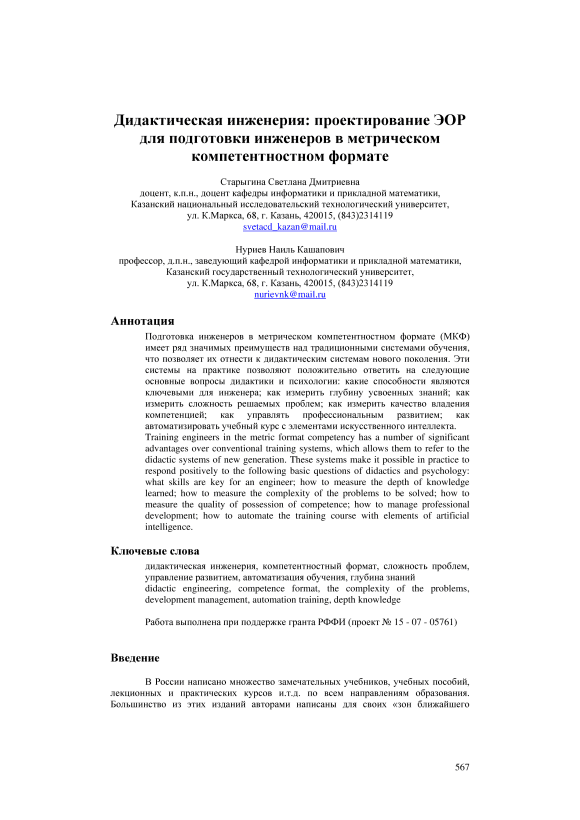 Дидактическая инженерия: проектирование ЭОР для подготовки инженеров в метрическом компетентностном формате

Старыгина Светлана Дмитриевна
доцент, к.п.н., доцент кафедры информатики и прикладной математики,
Казанский национальный исследовательский технологический университет,
ул. К.Маркса, 68, г. Казань, 420015, (843)2314119
svetacd_kazan@mail.ru

Нуриев Наиль Кашапович
профессор, д.п.н., заведующий кафедрой информатики и прикладной математики,
Казанский государственный технологический университет,
ул. К.Маркса, 68, г. Казань, 420015, (843)2314119
nurievnk@mail.ru

Аннотация

Подготовка инженеров в метрическом компетентностном формате (МКФ) имеет ряд значимых преимуществ над традиционными системами обучения, что позволяет их отнести к дидактическим системам нового поколения. Эти системы на практике позволяют положительно ответить на следующие основные вопросы дидактики и психологии: какие способности являются ключевыми для инженера; как измерить глубину усвоенных знаний; как измерить сложность решаемых проблем; как измерить качество владения компетенцией; как управлять профессиональным развитием; как автоматизировать учебный курс с элементами искусственного интеллекта.
Training engineers in the metric format competency has a number of significant advantages over conventional training systems, which allows them to refer to the didactic systems of new generation. These systems make it possible in practice to respond positively to the following basic questions of didactics and psychology: what skills are key for an engineer; how to measure the depth of knowledge learned; how to measure the complexity of the problems to be solved; how to measure the quality of possession of competence; how to manage professional development; how to automate the training course with elements of artificial intelligence.

Ключевые слова

дидактическая инженерия, компетентностный формат, сложность проблем, управление развитием, автоматизация обучения, глубина знаний
didactic engineering, competence format, the complexity of the problems, development management, automation training, depth knowledge

Работа выполнена при поддержке гранта РФФИ (проект № 15 - 07 - 05761)

Введение

В России написано множество замечательных учебников, учебных пособий, лекционных и практических курсов и.т.д. по всем направлениям образования. Большинство из этих изданий авторами написаны для своих «зон ближайшего

567